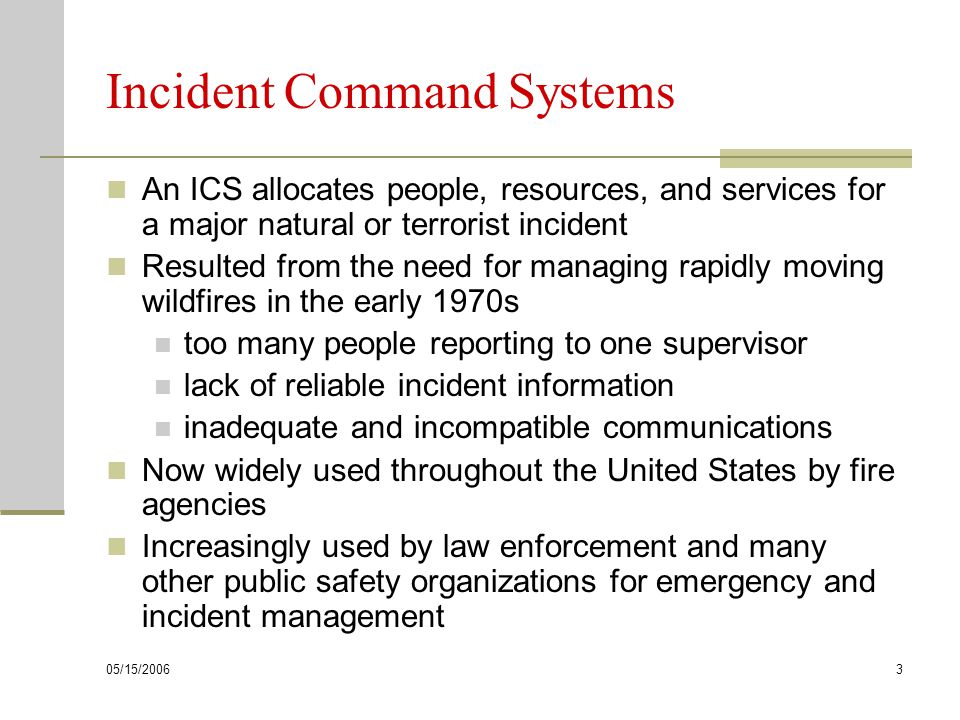 Incident Command Systems

An ICS allocates people, resources, and services for a major natural or terrorist incident

Resulted from the need for managing rapidly moving wildfires in the early 1970s

too many people reporting to one supervisor

lack of reliable incident information

inadequate and incompatible communications

Now widely used throughout the United States by fire agencies

Increasingly used by law enforcement and many other public safety organizations for emergency and incident management

05/15/2006

3